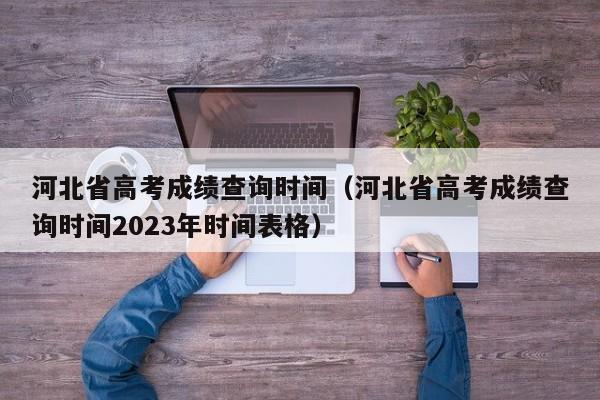 河北省高考成绩查询时间（河北省高考成绩查询时间2023年时间表格）